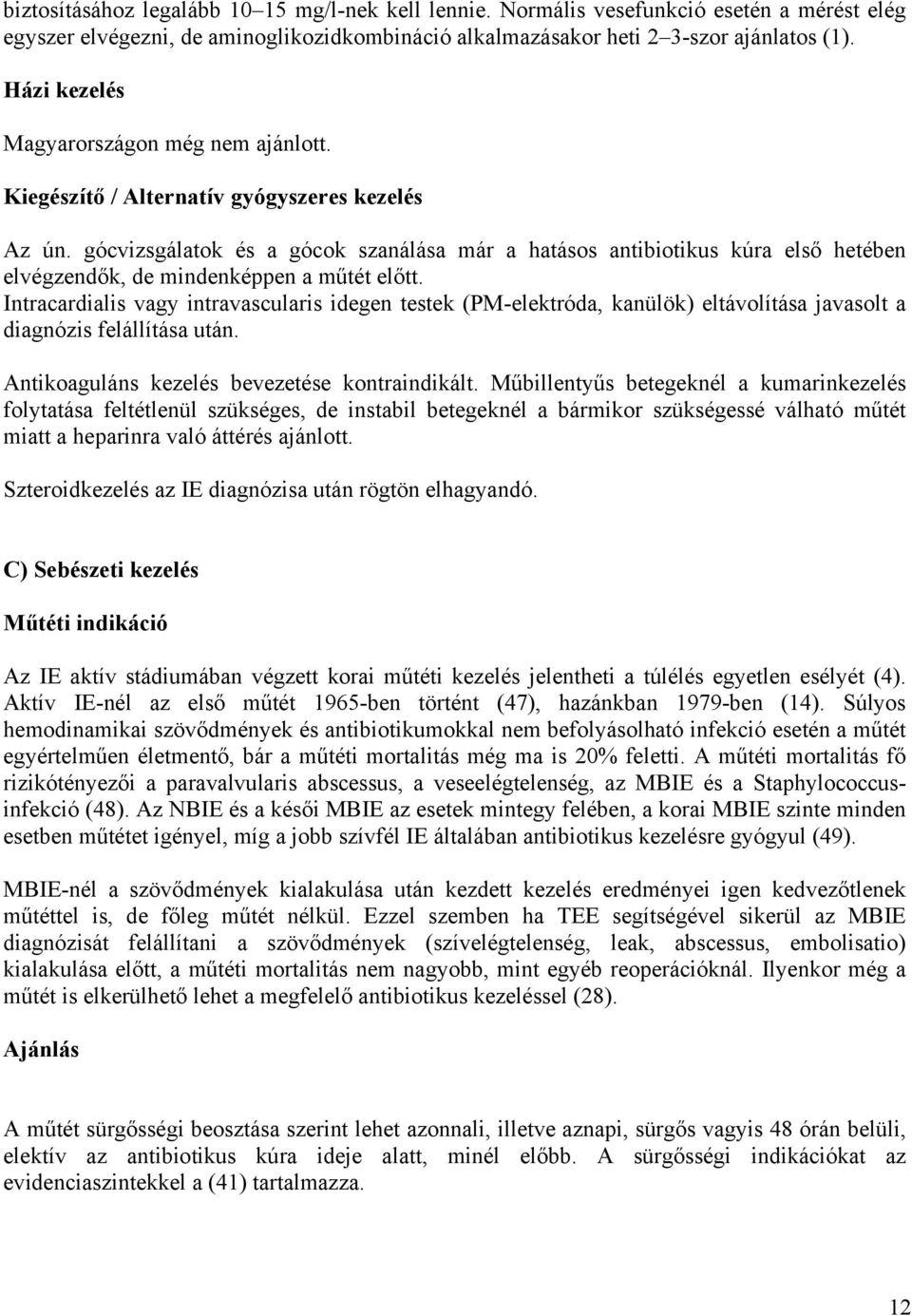 biztosításához legalább 10–15 mg/l-nek kell lennie. Normális vesefunkció esetén a mérést elég egyszer elvégezni, de aminoglikozidkombináció alkalmazásakor heti 2–3-szor ajánlatos (1).

Házi kezelés

Magyarországon még nem ajánlott.

Kiegészítő / Alternatív gyógyszeres kezelés

Az ún. gócvizsgálatok és a gócok szanálása már a hatásos antibiotikus kúra első hetében elvégzendők, de mindenképpen a műtét előtt.

Intracardialis vagy intravascularis idegen testek (PM-elektróda, kanülök) eltávolítása javasolt a diagnózis felállítása után.

Antikoaguláns kezelés bevezetése kontraindikált. Műbillentyűs betegeknél a kumarinkezelés folytatása feltétlenül szükséges, de instabil betegeknél a bármikor szükségessé válható műtét miatt a heparinra való áttérés ajánlott.

Szteroidkezelés az IE diagnózisa után rögtön elhagyandó.

C) Sebészeti kezelés

Műtéti indikáció

Az IE aktív stádiumában végzett korai műtéti kezelés jelentheti a túlélés egyetlen esélyét (4). Aktív IE-nél az első műtét 1965-ben történt (47), hazánkban 1979-ben (14). Súlyos hemodinamikai szövődmények és antibiotikumokkal nem befolyásolható infekció esetén a műtét egyértelműen életmentő, bár a műtéti mortalitás még ma is 20% feletti. A műtéti mortalitás fő rizikótényezői a paravalvularis abscessus, a veseelégtelenség, az MBIE és a Staphylococcus-infekció (48). Az NBIE és a késői MBIE az esetek mintegy felében, a korai MBIE szinte minden esetben műtétet igényel, míg a jobb szívfél IE általában antibiotikus kezelésre gyógyul (49).

MBIE-nél a szövődmények kialakulása után kezdett kezelés eredményei igen kedvezőtlenek műtéttel is, de főleg műtét nélkül. Ezzel szemben ha TEE segítségével sikerül az MBIE diagnózisát felállítani a szövődmények (szívelégtelenség, leak, abscessus, embolisatio) kialakulása előtt, a műtéti mortalitás nem nagyobb, mint egyéb reoperációknál. Ilyenkor még a műtét is elkerülhető lehet a megfelelő antibiotikus kezeléssel (28).

Ajánlás

A műtét sürgősségi beosztása szerint lehet azonnali, illetve aznapi, sürgős vagyis 48 órán belüli, elektív az antibiotikus kúra ideje alatt, minél előbb. A sürgősségi indikációkat az evidenciaszintekkel a (41) tartalmazza.

12